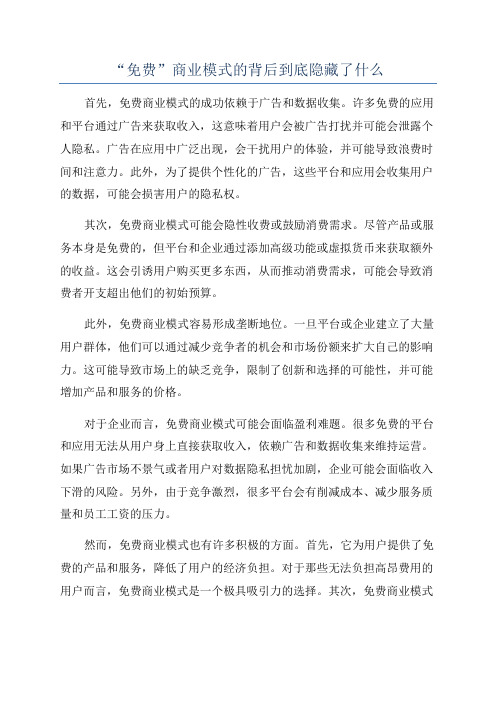 “免费”商业模式的背后到底隐藏了什么

首先，免费商业模式的成功依赖于广告和数据收集。许多免费的应用和平台通过广告来获取收入，这意味着用户会被广告打扰并可能会泄露个人隐私。广告在应用中广泛出现，会干扰用户的体验，并可能导致浪费时间和注意力。此外，为了提供个性化的广告，这些平台和应用会收集用户的数据，可能会损害用户的隐私权。

其次，免费商业模式可能会隐性收费或鼓励消费需求。尽管产品或服务本身是免费的，但平台和企业通过添加高级功能或虚拟货币来获取额外的收益。这会引诱用户购买更多东西，从而推动消费需求，可能会导致消费者开支超出他们的初始预算。

此外，免费商业模式容易形成垄断地位。一旦平台或企业建立了大量用户群体，他们可以通过减少竞争者的机会和市场份额来扩大自己的影响力。这可能导致市场上的缺乏竞争，限制了创新和选择的可能性，并可能增加产品和服务的价格。

对于企业而言，免费商业模式可能会面临盈利难题。很多免费的平台和应用无法从用户身上直接获取收入，依赖广告和数据收集来维持运营。如果广告市场不景气或者用户对数据隐私担忧加剧，企业可能会面临收入下滑的风险。另外，由于竞争激烈，很多平台会有削减成本、减少服务质量和员工工资的压力。

然而，免费商业模式也有许多积极的方面。首先，它为用户提供了免费的产品和服务，降低了用户的经济负担。对于那些无法负担高昂费用的用户而言，免费商业模式是一个极具吸引力的选择。其次，免费商业模式